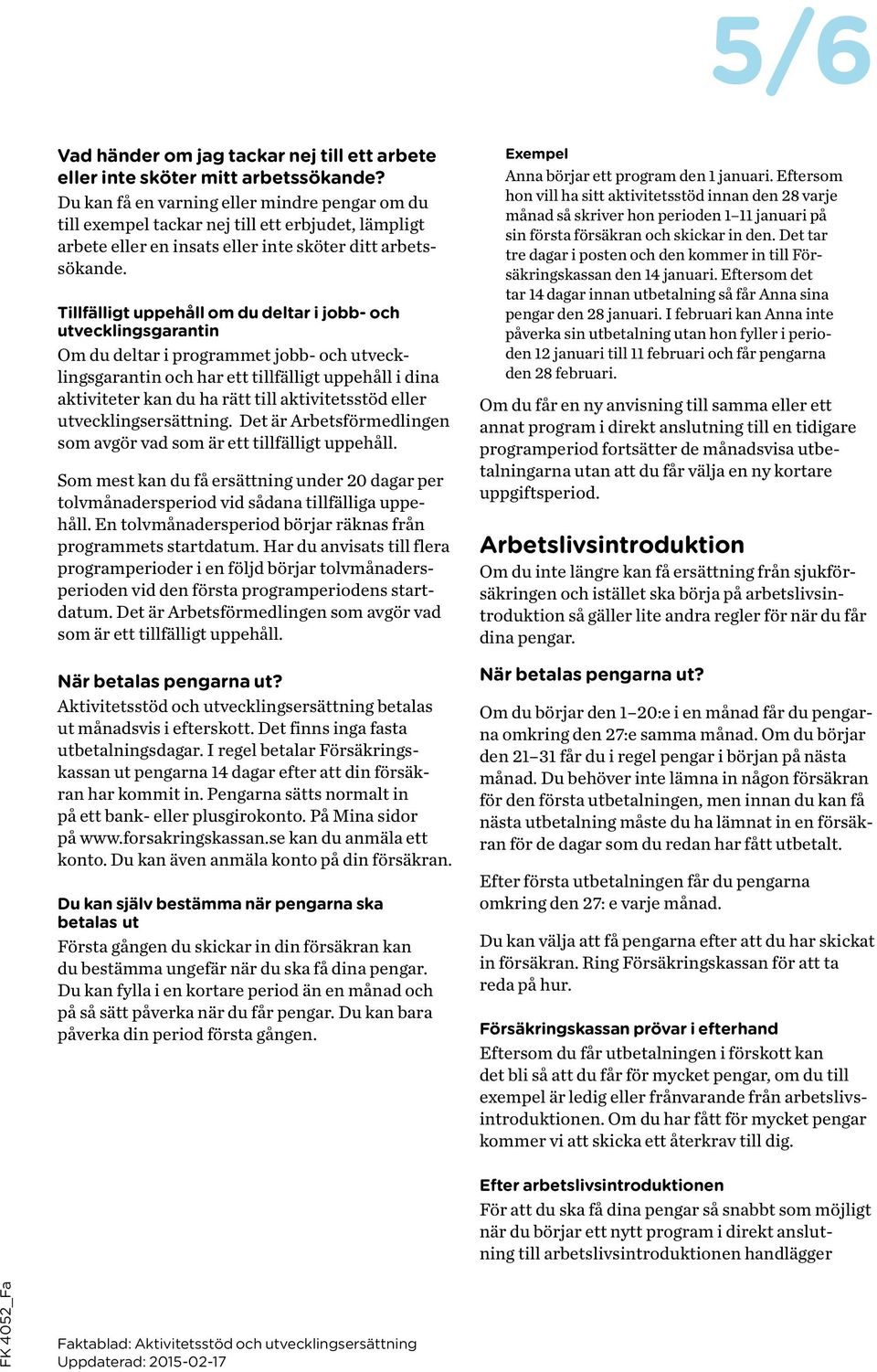 5/6

Vad händer om jag tackar nej till ett arbete eller inte sköter mitt arbetssökande?
Du kan få en varning eller mindre pengar om du till exempel tackar nej till ett erbjudet, lämpligt arbete eller en insats eller inte sköter ditt arbetssökande.

Tillfälligt uppehåll om du deltar i jobb- och utvecklingsgarantin
Om du deltar i programmet jobb- och utvecklingsgarantin och har ett tillfälligt uppehåll i dina aktiviteter kan du ha rätt till aktivitetsstöd eller utvecklingsersättning. Det är Arbetsförmedlingen som avgör vad som är ett tillfälligt uppehåll.

Som mest kan du få ersättning under 20 dagar per tolvmånadersperiod vid sådana tillfälliga uppehåll. En tolvmånadersperiod börjar räknas från programmets startdatum. Har du anvisats till flera programperioder i en följd börjar tolvmånadersperioden vid den första programperiodens startdatum. Det är Arbetsförmedlingen som avgör vad som är ett tillfälligt uppehåll.

När betalas pengarna ut?
Aktivitetsstöd och utvecklingsersättning betalas ut månadsvis i efterskott. Det finns inga fasta utbetalningsdagar. I regel betalar Försäkringskassan ut pengarna 14 dagar efter att din försäkran har kommit in. Pengarna sätts normalt in på ett bank- eller plusgirokonto. På Mina sidor på www.forsakringskassan.se kan du anmäla ett konto. Du kan även anmäla konto på din försäkran.

Du kan själv bestämma när pengarna ska betalas ut
Första gången du skickar in din försäkran kan du bestämma ungefär när du ska få dina pengar. Du kan fylla i en kortare period än en månad och på så sätt påverka när du får pengar. Du kan bara påverka din period första gången.

Exempel
Anna börjar ett program den 1 januari. Eftersom hon vill ha sitt aktivitetsstöd innan den 28 varje månad så skriver hon perioden 1–11 januari på sin första försäkran och skickar in den. Det tar tre dagar i posten och den kommer in till Försäkringskassan den 14 januari. Eftersom det tar 14 dagar innan utbetalning så får Anna sina pengar den 28 januari. I februari kan Anna inte påverka sin utbetalning utan hon fyller i perioden 12 januari till 11 februari och får pengarna den 28 februari.

Om du får en ny anvisning till samma eller ett annat program i direkt anslutning till en tidigare programperiod fortsätter de månadsvisa utbetalningarna utan att du får välja en ny kortare uppgiftsperiod.

Arbetslivsintroduktion
Om du inte längre kan få ersättning från sjukförsäkringen och istället ska börja på arbetslivsintroduktion så gäller lite andra regler för när du får dina pengar.

När betalas pengarna ut?
Om du börjar den 1–20:e i en månad får du pengarna omkring den 27:e samma månad. Om du börjar den 21–31 får du i regel pengar i början på nästa månad. Du behöver inte lämna in någon försäkran för den första utbetalningen, men innan du kan få nästa utbetalning måste du ha lämnat in en försäkran för de dagar som du redan har fått utbetalt.

Efter första utbetalningen får du pengarna omkring den 27: e varje månad.

Du kan välja att få pengarna efter att du har skickat in försäkran. Ring Försäkringskassan för att ta reda på hur.

Försäkringskassan prövar i efterhand
Eftersom du får utbetalningen i förskott kan det bli så att du får för mycket pengar, om du till exempel är ledig eller frånvarande från arbetslivsintroduktionen. Om du har fått för mycket pengar kommer vi att skicka ett återkrav till dig.

Efter arbetslivsintroduktionen
För att du ska få dina pengar så snabbt som möjligt när du börjar ett nytt program i direkt anslutning till arbetslivsintroduktionen handlägger

FK 4052_Fa

Faktablad: Aktivitetsstöd och utvecklingsersättning
Uppdaterad: 2015-02-17